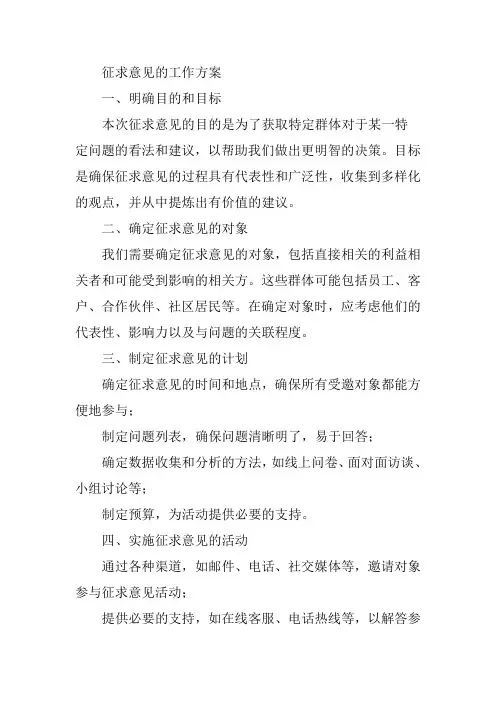 征求意见的工作方案

一、明确目的和目标

本次征求意见的目的是为了获取特定群体对于某一特定问题的看法和建议，以帮助我们做出更明智的决策。目标是确保征求意见的过程具有代表性和广泛性，收集到多样化的观点，并从中提炼出有价值的建议。

二、确定征求意见的对象

我们需要确定征求意见的对象，包括直接相关的利益相关者和可能受到影响的相关方。这些群体可能包括员工、客户、合作伙伴、社区居民等。在确定对象时，应考虑他们的代表性、影响力以及与问题的关联程度。

三、制定征求意见的计划

确定征求意见的时间和地点，确保所有受邀对象都能方便地参与；

制定问题列表，确保问题清晰明了，易于回答；

确定数据收集和分析的方法，如线上问卷、面对面访谈、小组讨论等；

制定预算，为活动提供必要的支持。

四、实施征求意见的活动

通过各种渠道，如邮件、电话、社交媒体等，邀请对象参与征求意见活动；

提供必要的支持，如在线客服、电话热线等，以解答参